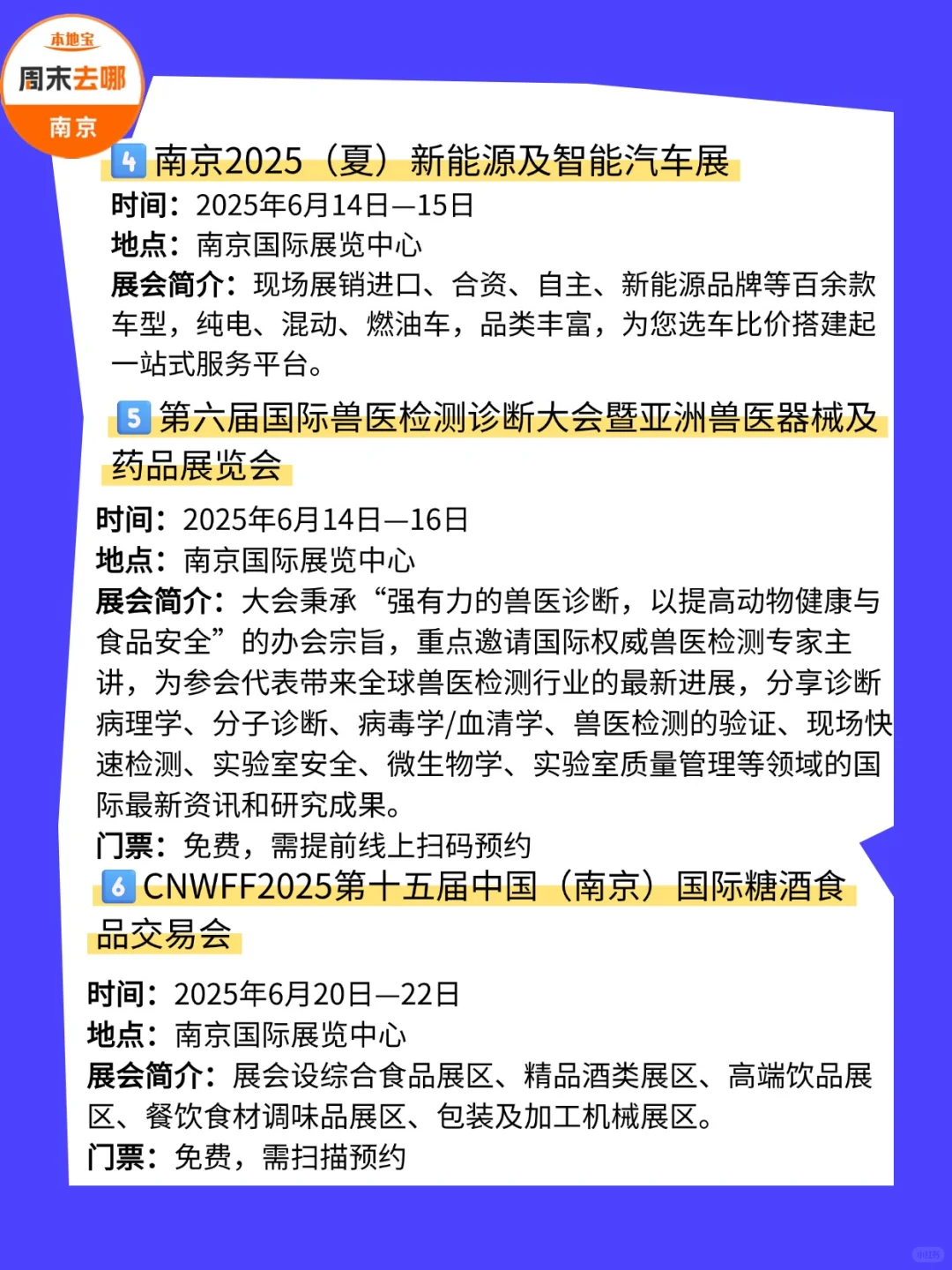 本地宝
周末去哪
南京

4 南京2025（夏）新能源及智能汽车展
时间：2025年6月14日—15日
地点：南京国际展览中心
展会简介：现场展销进口、合资、自主、新能源品牌等百余款车型，纯电、混动、燃油车，品类丰富，为您选车比价搭建起一站式服务平台。

5 第六届国际兽医检测诊断大会暨亚洲兽医器械及药品展览会
时间：2025年6月14日—16日
地点：南京国际展览中心
展会简介：大会秉承“强有力的兽医诊断，以提高动物健康与食品安全”的办会宗旨，重点邀请国际权威兽医检测专家主讲，为参会代表带来全球兽医检测行业的最新进展，分享诊断病理学、分子诊断、病毒学/血清学、兽医检测的验证、现场快速检测、实验室安全、微生物学、实验室质量管理等领域的国际最新资讯和研究成果。
门票：免费，需提前线上扫码预约

6 CNWFF2025第十五届中国（南京）国际糖酒食品交易会
时间：2025年6月20日—22日
地点：南京国际展览中心
展会简介：展会设综合食品展区、精品酒类展区、高端饮品展区、餐饮食材调味品展区、包装及加工机械展区。
门票：免费，需扫描预约